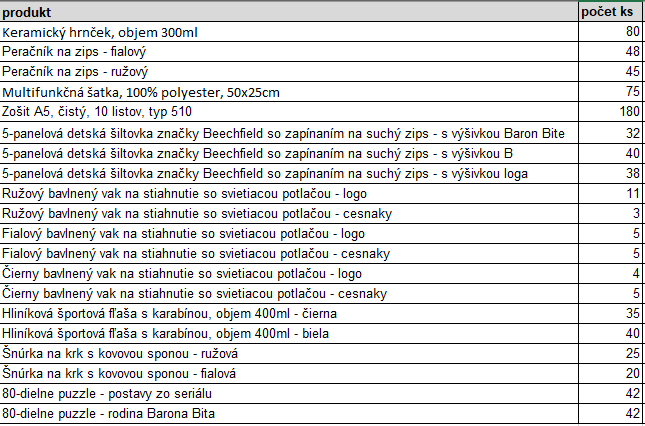 | produkt | počet ks |
|---|---|
| Keramický hrnček, objem 300ml | 80 |
| Peračník na zips - fialový | 48 |
| Peračník na zips - ružový | 45 |
| Multifunkčná šatka, 100% polyester, 50x25cm | 75 |
| Zošit A5, čistý, 10 listov, typ 510 | 180 |
| 5-panelová detská šiltovka značky Beechfield so zapínaním na suchý zips - s výšivkou Baron Bite | 32 |
| 5-panelová detská šiltovka značky Beechfield so zapínaním na suchý zips - s výšivkou B | 40 |
| 5-panelová detská šiltovka značky Beechfield so zapínaním na suchý zips - s výšivkou loga | 38 |
| Ružový bavlnený vak na stiahnutie so svietiacou potlačou - logo | 11 |
| Ružový bavlnený vak na stiahnutie so svietiacou potlačou - cesnaky | 3 |
| Fialový bavlnený vak na stiahnutie so svietiacou potlačou - logo | 5 |
| Fialový bavlnený vak na stiahnutie so svietiacou potlačou - cesnaky | 5 |
| Čierny bavlnený vak na stiahnutie so svietiacou potlačou - logo | 4 |
| Čierny bavlnený vak na stiahnutie so svietiacou potlačou - cesnaky | 5 |
| Hliníková športová fľaša s karabínou, objem 400ml - čierna | 35 |
| Hliníková športová fľaša s karabínou, objem 400ml - biela | 40 |
| Šnúrka na krk s kovovou sponou - ružová | 25 |
| Šnúrka na krk s kovovou sponou - fialová | 20 |
| 80-dielne puzzle - postavy zo seriálu | 42 |
| 80-dielne puzzle - rodina Barona Bita | 42 |